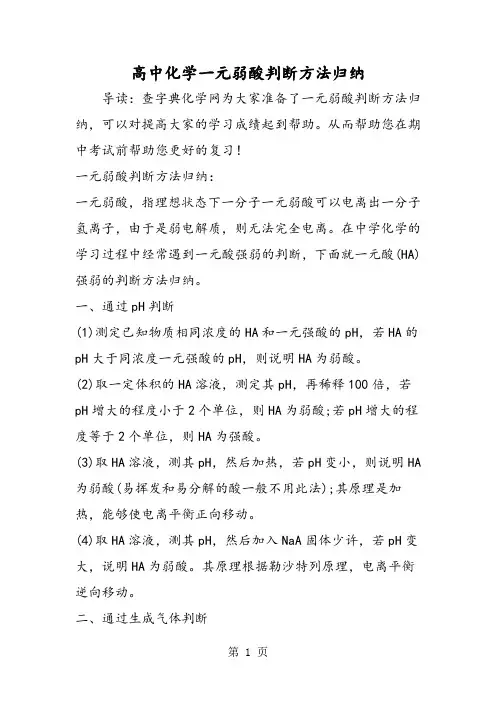 高中化学一元弱酸判断方法归纳

导读：查字典化学网为大家准备了一元弱酸判断方法归纳，可以对提高大家的学习成绩起到帮助。从而帮助您在期中考试前帮助您更好的复习！

一元弱酸判断方法归纳：

一元弱酸，指理想状态下一分子一元弱酸可以电离出一分子氢离子，由于是弱电解质，则无法完全电离。在中学化学的学习过程中经常遇到一元酸强弱的判断，下面就一元酸(HA)强弱的判断方法归纳。

一、通过pH判断

(1)测定已知物质相同浓度的HA和一元强酸的pH，若HA的pH大于同浓度一元强酸的pH，则说明HA为弱酸。

(2)取一定体积的HA溶液，测定其pH，再稀释100倍，若pH增大的程度小于2个单位，则HA为弱酸;若pH增大的程度等于2个单位，则HA为强酸。

(3)取HA溶液，测其pH，然后加热，若pH变小，则说明HA为弱酸(易挥发和易分解的酸一般不用此法);其原理是加热，能够使电离平衡正向移动。

(4)取HA溶液，测其pH，然后加入NaA固体少许，若pH变大，说明HA为弱酸。其原理根据勒沙特列原理，电离平衡逆向移动。

二、通过生成气体判断

第 1 页